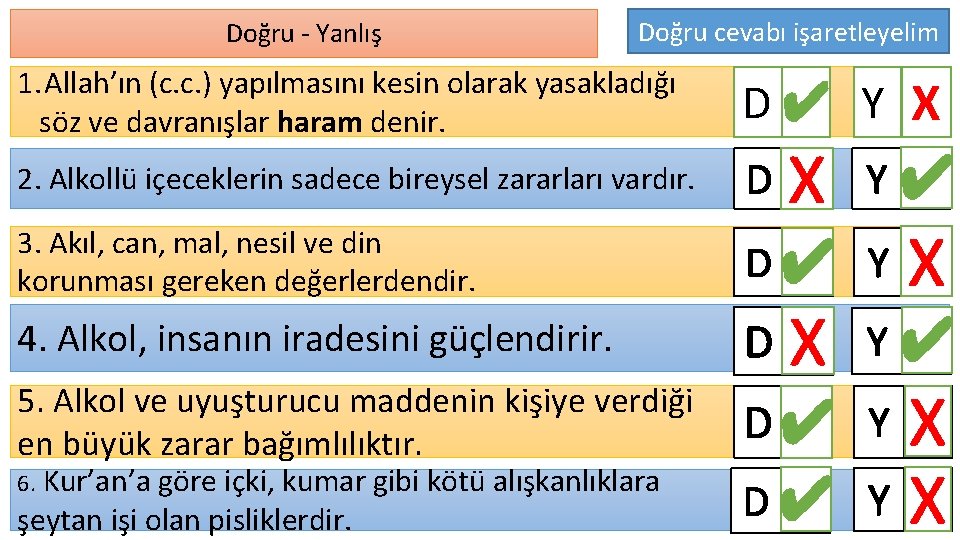 Doğru - Yanlış

Doğru cevabı işaretleyelim

1. Allah'ın (c.c.) yapılmasını kesin olarak yasakladığı söz ve davranışlar haram denir.

D ✔ Y X

2. Alkollü içeceklerin sadece bireysel zararları vardır.

D X Y ✔

3. Akıl, can, mal, nesil ve din korunması gereken değerlerdendir.

D ✔ Y X

4. Alkol, insanın iradesini güçlendirir.

D X Y ✔

5. Alkol ve uyuşturucu maddenin kişiye verdiği en büyük zarar bağımlılıktır.

D ✔ Y X

6. Kur'an'a göre içki, kumar gibi kötü alışkanlıklara şeytan işi olan pisliklerdir.

D ✔ Y X